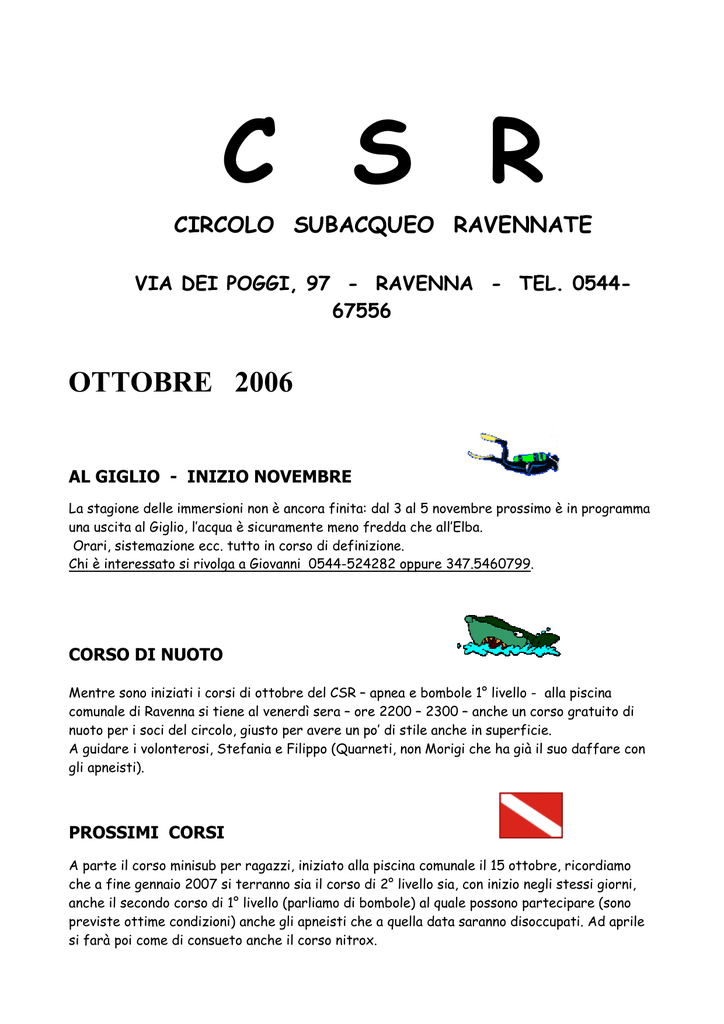 C S R

CIRCOLO SUBACQUEO RAVENNATE

VIA DEI POGGI, 97 - RAVENNA - TEL. 0544-67556

OTTOBRE 2006

AL GIGLIO - INIZIO NOVEMBRE

La stagione delle immersioni non è ancora finita: dal 3 al 5 novembre prossimo è in programma una uscita al Giglio, l'acqua è sicuramente meno fredda che all'Elba.
Orari, sistemazione ecc. tutto in corso di definizione.
Chi è interessato si rivolga a Giovanni 0544-524282 oppure 347.5460799.

CORSO DI NUOTO

Mentre sono iniziati i corsi di ottobre del CSR – apnea e bombole 1° livello - alla piscina comunale di Ravenna si tiene al venerdì sera – ore 2200 – 2300 – anche un corso gratuito di nuoto per i soci del circolo, giusto per avere un po' di stile anche in superficie.
A guidare i volonterosi, Stefania e Filippo (Quarneti, non Morigi che ha già il suo daffare con gli apneisti).

PROSSIMI CORSI

A parte il corso minisub per ragazzi, iniziato alla piscina comunale il 15 ottobre, ricordiamo che a fine gennaio 2007 si terranno sia il corso di 2° livello sia, con inizio negli stessi giorni, anche il secondo corso di 1° livello (parliamo di bombole) al quale possono partecipare (sono previste ottime condizioni) anche gli apneisti che a quella data saranno disoccupati. Ad aprile si farà poi come di consueto anche il corso nitrox.